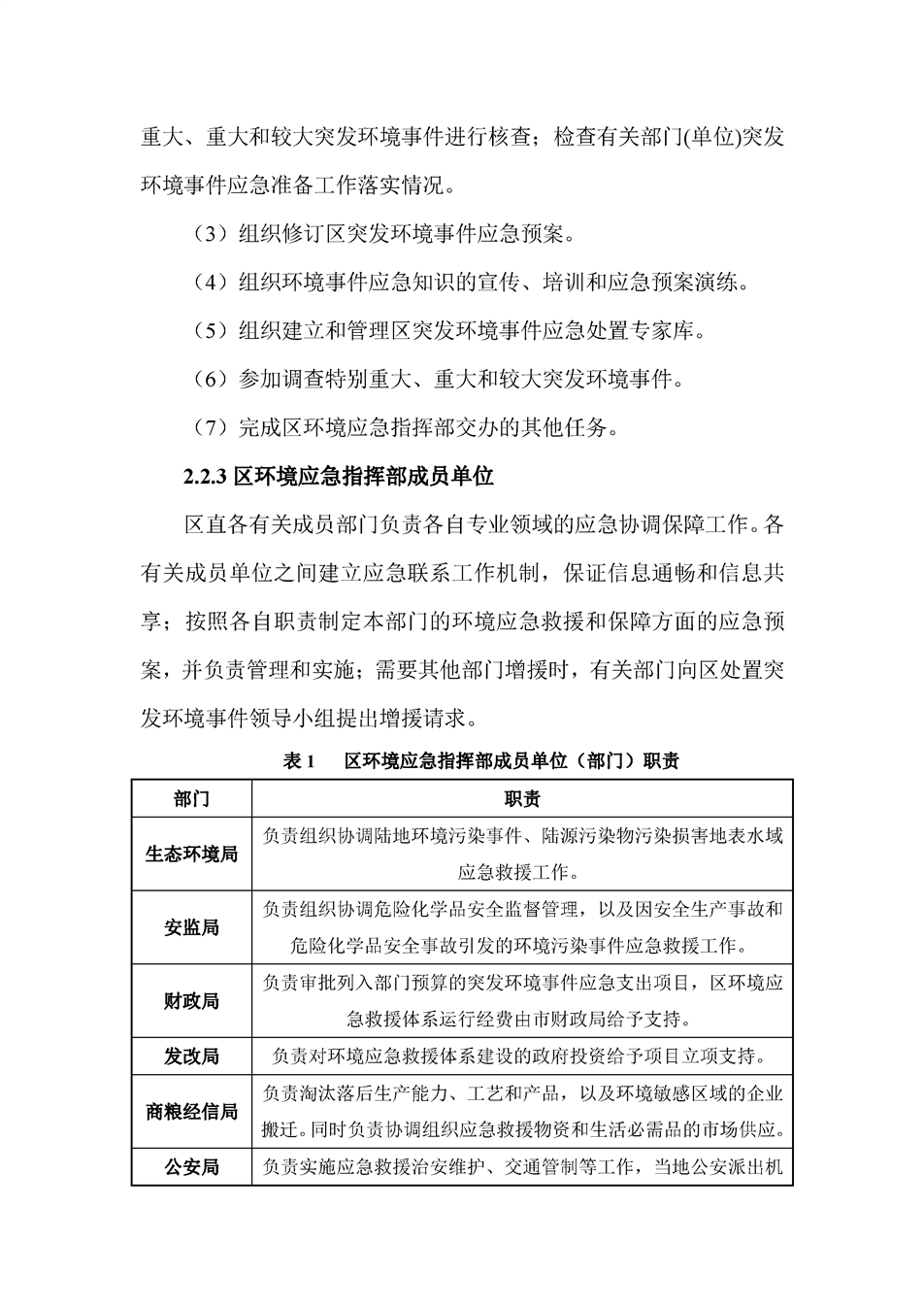 重大、重大和较大突发环境事件进行核查；检查有关部门(单位)突发环境事件应急准备工作落实情况。

（3）组织修订区突发环境事件应急预案。

（4）组织环境事件应急知识的宣传、培训和应急预案演练。

（5）组织建立和管理区突发环境事件应急处置专家库。

（6）参加调查特别重大、重大和较大突发环境事件。

（7）完成区环境应急指挥部交办的其他任务。

2.2.3 区环境应急指挥部成员单位

区直各有关成员部门负责各自专业领域的应急协调保障工作。各有关成员单位之间建立应急联系工作机制，保证信息通畅和信息共享；按照各自职责制定本部门的环境应急救援和保障方面的应急预案，并负责管理和实施；需要其他部门增援时，有关部门向区处置突发环境事件领导小组提出增援请求。

表 1　区环境应急指挥部成员单位（部门）职责

| 部门 | 职责 |
|---|---|
| 生态环境局 | 负责组织协调陆地环境污染事件、陆源污染物污染损害地表水域应急救援工作。 |
| 安监局 | 负责组织协调危险化学品安全监督管理，以及因安全生产事故和危险化学品安全事故引发的环境污染事件应急救援工作。 |
| 财政局 | 负责审批列入部门预算的突发环境事件应急支出项目，区环境应急救援体系运行经费由市财政局给予支持。 |
| 发改局 | 负责对环境应急救援体系建设的政府投资给予项目立项支持。 |
| 商粮经信局 | 负责淘汰落后生产能力、工艺和产品，以及环境敏感区域的企业搬迁。同时负责协调组织应急救援物资和生活必需品的市场供应。 |
| 公安局 | 负责实施应急救援治安维护、交通管制等工作，当地公安派出机 |